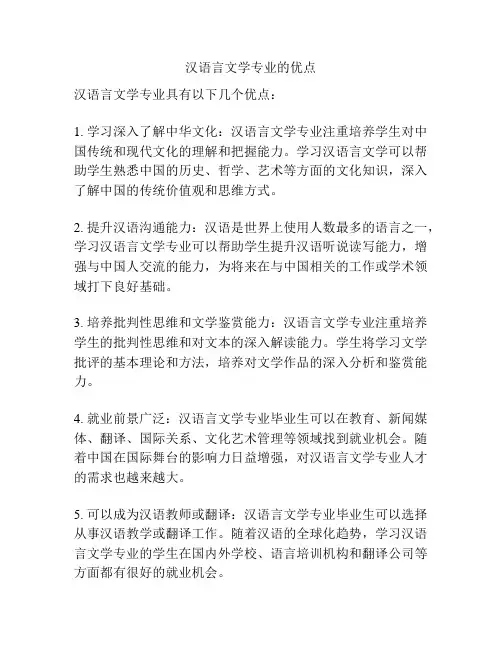 汉语言文学专业的优点

汉语言文学专业具有以下几个优点：

1. 学习深入了解中华文化：汉语言文学专业注重培养学生对中国传统和现代文化的理解和把握能力。学习汉语言文学可以帮助学生熟悉中国的历史、哲学、艺术等方面的文化知识，深入了解中国的传统价值观和思维方式。

2. 提升汉语沟通能力：汉语是世界上使用人数最多的语言之一，学习汉语言文学专业可以帮助学生提升汉语听说读写能力，增强与中国人交流的能力，为将来在与中国相关的工作或学术领域打下良好基础。

3. 培养批判性思维和文学鉴赏能力：汉语言文学专业注重培养学生的批判性思维和对文本的深入解读能力。学生将学习文学批评的基本理论和方法，培养对文学作品的深入分析和鉴赏能力。

4. 就业前景广泛：汉语言文学专业毕业生可以在教育、新闻媒体、翻译、国际关系、文化艺术管理等领域找到就业机会。随着中国在国际舞台的影响力日益增强，对汉语言文学专业人才的需求也越来越大。

5. 可以成为汉语教师或翻译：汉语言文学专业毕业生可以选择从事汉语教学或翻译工作。随着汉语的全球化趋势，学习汉语言文学专业的学生在国内外学校、语言培训机构和翻译公司等方面都有很好的就业机会。